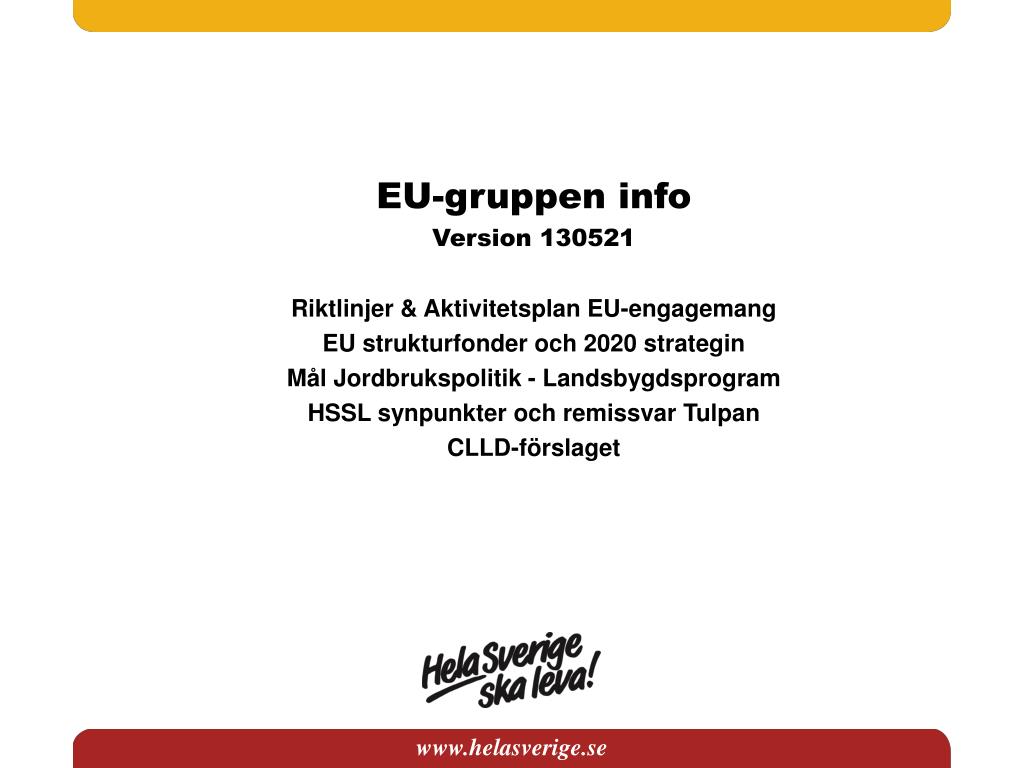 EU-gruppen info
Version 130521

Riktlinjer & Aktivitetsplan EU-engagemang
EU strukturfonder och 2020 strategin
Mål Jordbrukspolitik - Landsbygdsprogram
HSSL synpunkter och remissvar Tulpan
CLLD-förslaget

Hela Sverige ska leva!

www.helasverige.se